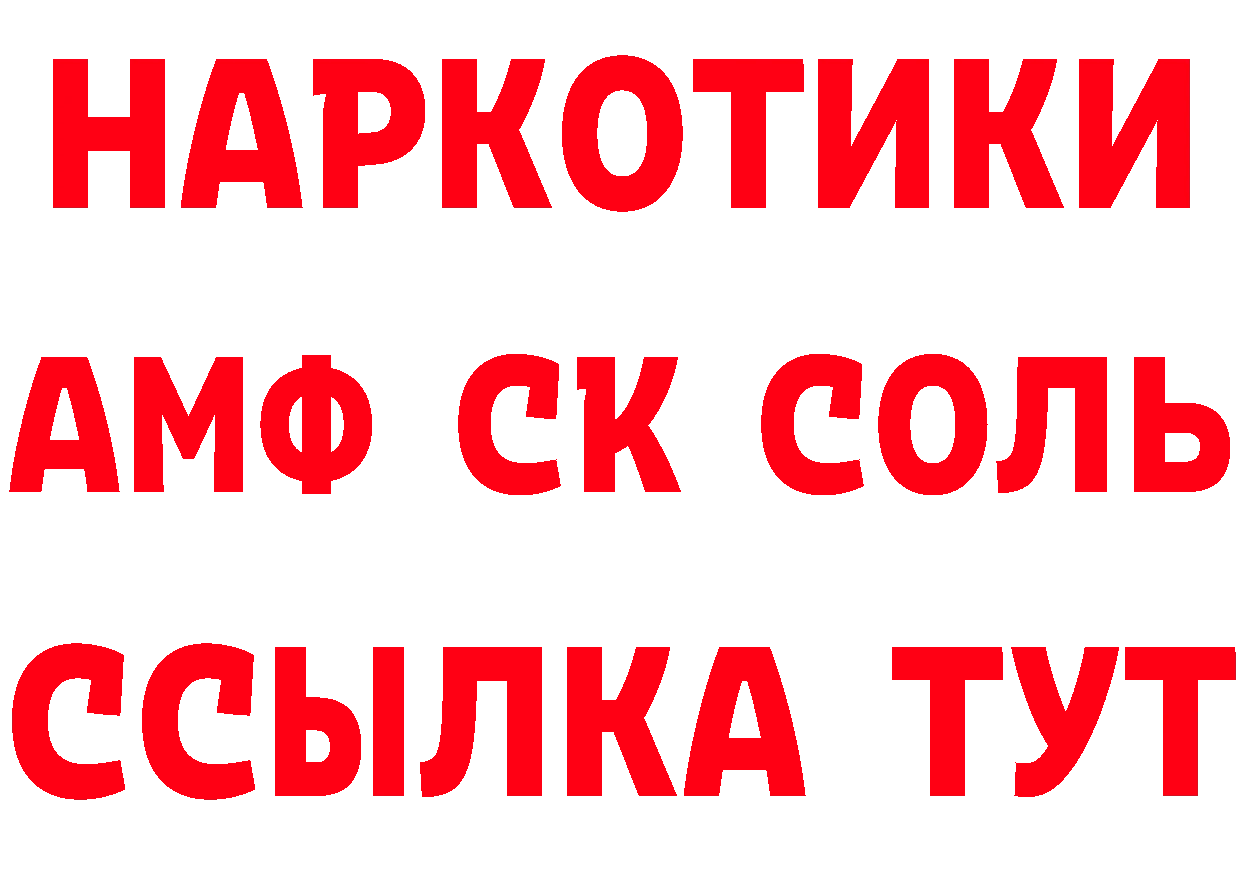 НАРКОТИКИ

АМФ СК СОЛЬ

ССЫЛКА ТУТ